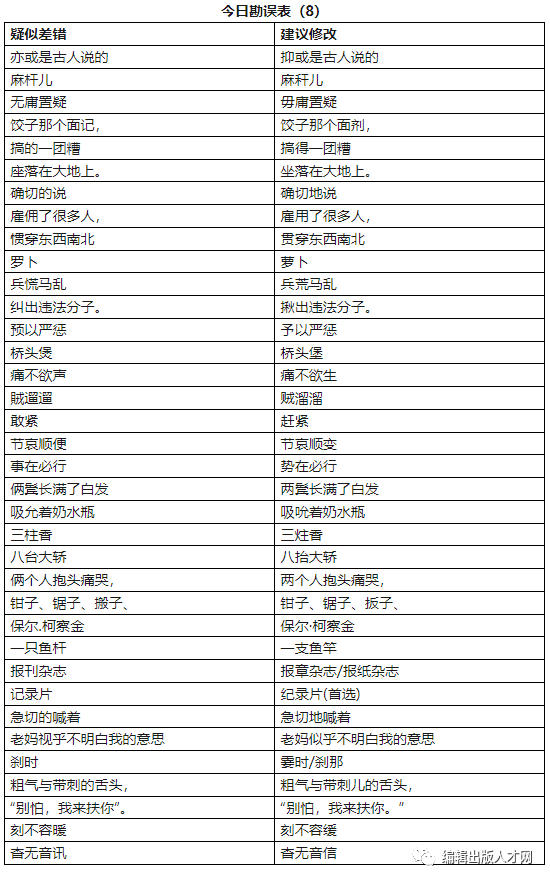 今日勘误表（8）

| 疑似差错 | 建议修改 |
|---|---|
| 亦或是古人说的 | 抑或是古人说的 |
| 麻杆儿 | 麻秆儿 |
| 无庸置疑 | 毋庸置疑 |
| 饺子那个面记， | 饺子那个面剂， |
| 搞的一团糟 | 搞得一团糟 |
| 座落在大地上。 | 坐落在大地上。 |
| 确切的说 | 确切地说 |
| 雇佣了很多人， | 雇用了很多人， |
| 惯穿东西南北 | 贯穿东西南北 |
| 罗卜 | 萝卜 |
| 兵慌马乱 | 兵荒马乱 |
| 纠出违法分子。 | 揪出违法分子。 |
| 预以严惩 | 予以严惩 |
| 桥头煲 | 桥头堡 |
| 痛不欲声 | 痛不欲生 |
| 贼遛遛 | 贼溜溜 |
| 敢紧 | 赶紧 |
| 节哀顺便 | 节哀顺变 |
| 事在必行 | 势在必行 |
| 俩鬓长满了白发 | 两鬓长满了白发 |
| 吸允着奶水瓶 | 吸吮着奶水瓶 |
| 三柱香 | 三炷香 |
| 八台大轿 | 八抬大轿 |
| 俩个人抱头痛哭， | 两个人抱头痛哭， |
| 钳子、锯子、搬子、 | 钳子、锯子、扳子、 |
| 保尔.柯察金 | 保尔·柯察金 |
| 一只鱼杆 | 一支鱼竿 |
| 报刊杂志 | 报章杂志/报纸杂志 |
| 记录片 | 纪录片(首选) |
| 急切的喊着 | 急切地喊着 |
| 老妈视乎不明白我的意思 | 老妈似乎不明白我的意思 |
| 刹时 | 霎时/刹那 |
| 粗气与带刺的舌头， | 粗气与带刺儿的舌头， |
| “别怕，我来扶你”。 | “别怕，我来扶你。” |
| 刻不容暖 | 刻不容缓 |
| 杳无音讯 | 杳无音信 |

编辑出版人才网